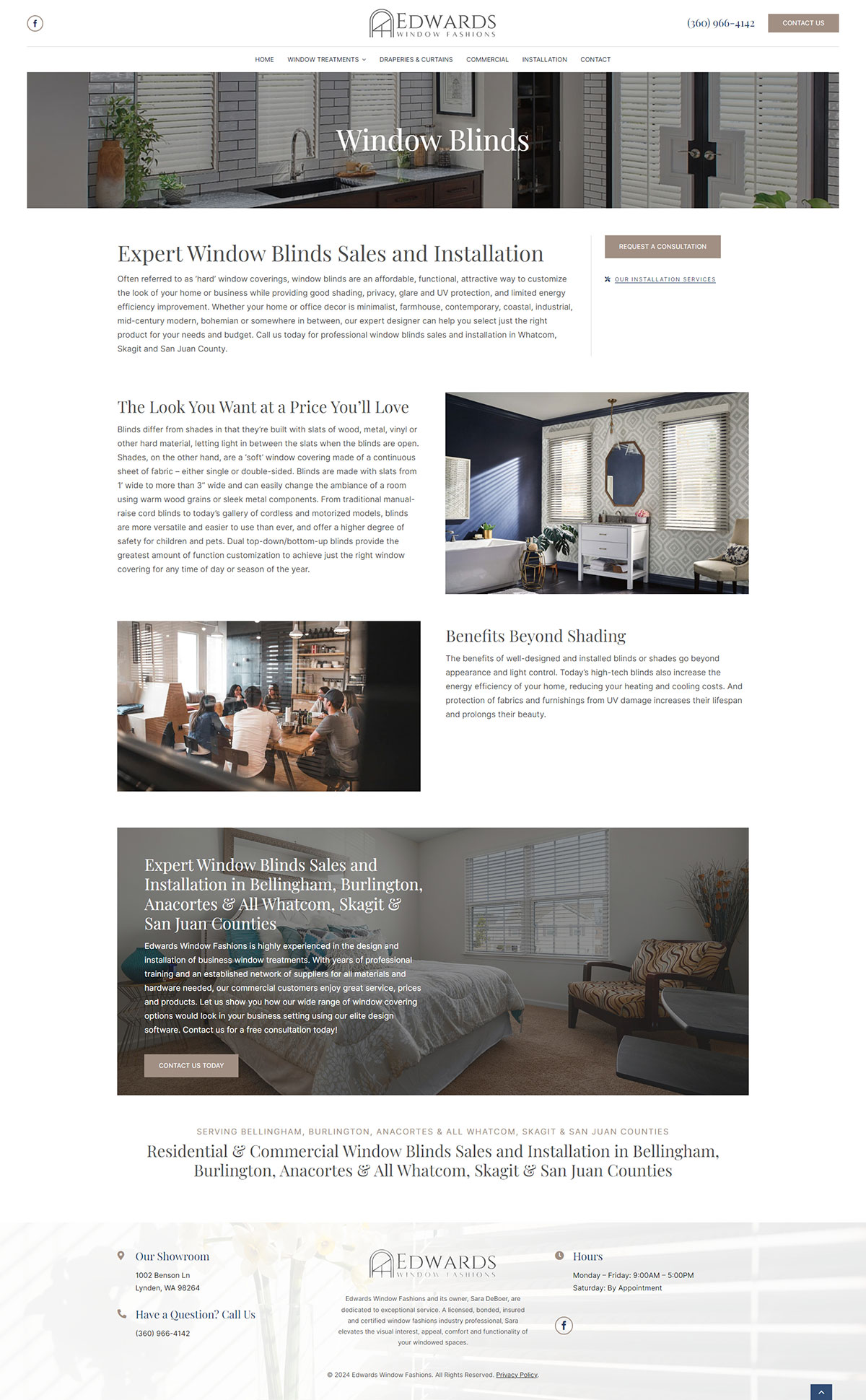 EDWARDS
WINDOW FASHIONS

(360) 966-4142

CONTACT US

HOME WINDOW TREATMENTS DRAPERIES & CURTAINS COMMERCIAL INSTALLATION CONTACT

Window Blinds

Expert Window Blinds Sales and Installation

Often referred to as 'hard' window coverings, window blinds are an affordable, functional, attractive way to customize the look of your home or business while providing good shading, privacy, glare and UV protection, and limited energy efficiency improvement. Whether your home or office decor is minimalist, farmhouse, contemporary, coastal, industrial, mid-century modern, bohemian or somewhere in between, our expert designer can help you select just the right product for your needs and budget. Call us today for professional window blinds sales and installation in Whatcom, Skagit and San Juan County.

REQUEST A CONSULTATION

OUR INSTALLATION SERVICES

The Look You Want at a Price You'll Love

Blinds differ from shades in that they're built with slats of wood, metal, vinyl or other hard material, letting light in between the slats when the blinds are open. Shades, on the other hand, are a 'soft' window covering made of a continuous sheet of fabric – either single or double-sided. Blinds are made with slats from 1' wide to more than 3" wide and can easily change the ambiance of a room using warm wood grains or sleek metal components. From traditional manual-raise cord blinds to today's gallery of cordless and motorized models, blinds are more versatile and easier to use than ever, and offer a higher degree of safety for children and pets. Dual top-down/bottom-up blinds provide the greatest amount of function customization to achieve just the right window covering for any time of day or season of the year.

Benefits Beyond Shading

The benefits of well-designed and installed blinds or shades go beyond appearance and light control. Today's high-tech blinds also increase the energy efficiency of your home, reducing your heating and cooling costs. And protection of fabrics and furnishings from UV damage increases their lifespan and prolongs their beauty.

Expert Window Blinds Sales and Installation in Bellingham, Burlington, Anacortes & All Whatcom, Skagit & San Juan Counties

Edwards Window Fashions is highly experienced in the design and installation of business window treatments. With years of professional training and an established network of suppliers for all materials and hardware needed, our commercial customers enjoy great service, prices and products. Let us show you how our wide range of window covering options would look in your business setting using our elite design software. Contact us for a free consultation today!

CONTACT US TODAY

SERVING BELLINGHAM, BURLINGTON, ANACORTES & ALL WHATCOM, SKAGIT & SAN JUAN COUNTIES

Residential & Commercial Window Blinds Sales and Installation in Bellingham, Burlington, Anacortes & All Whatcom, Skagit & San Juan Counties

Our Showroom

1002 Benson Ln
Lynden, WA 98264

Have a Question? Call Us

(360) 966-4142

EDWARDS
WINDOW FASHIONS

Edwards Window Fashions and its owner, Sara DeBoer, are dedicated to exceptional service. A licensed, bonded, insured and certified window fashions industry professional, Sara elevates the visual interest, appeal, comfort and functionality of your windowed spaces.

Hours

Monday – Friday: 9:00AM – 5:00PM
Saturday: By Appointment

© 2024 Edwards Window Fashions. All Rights Reserved. Privacy Policy.